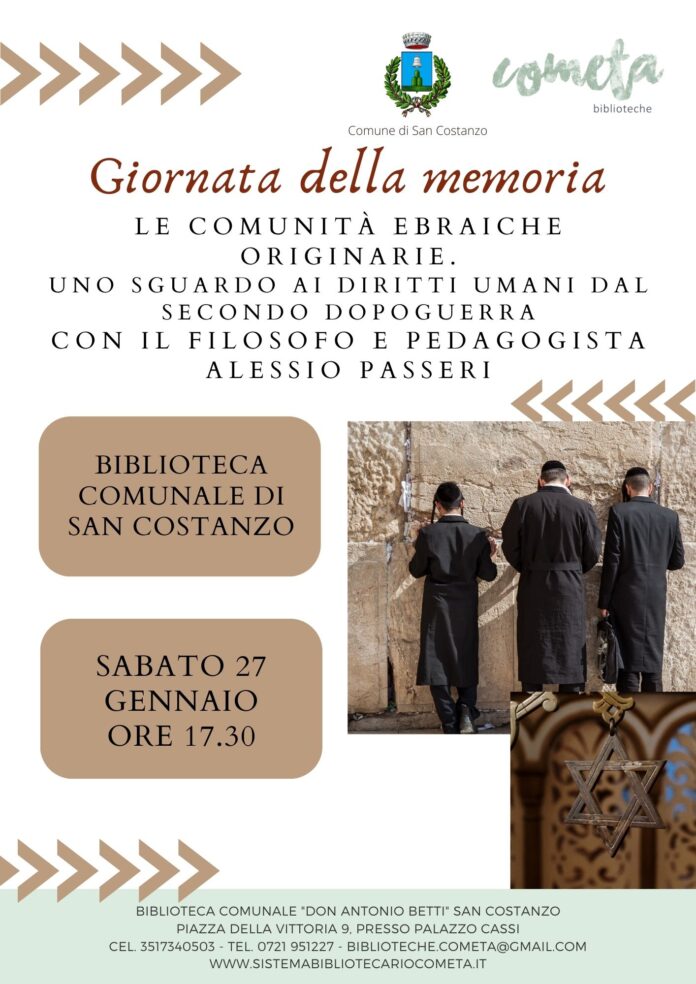 Comune di San Costanzo

cometa
biblioteche

Giornata della memoria

LE COMUNITÀ EBRAICHE ORIGINARIE.
UNO SGUARDO AI DIRITTI UMANI DAL SECONDO DOPOGUERRA
CON IL FILOSOFO E PEDAGOGISTA ALESSIO PASSERI

BIBLIOTECA COMUNALE DI SAN COSTANZO

SABATO 27 GENNAIO ORE 17.30

BIBLIOTECA COMUNALE "DON ANTONIO BETTI" SAN COSTANZO
PIAZZA DELLA VITTORIA 9, PRESSO PALAZZO CASSI
CEL. 3517340503 - TEL. 0721 951227 - BIBLIOTECHE.COMETA@GMAIL.COM
WWW.SISTEMABIBLIOTECARIOCOMETA.IT